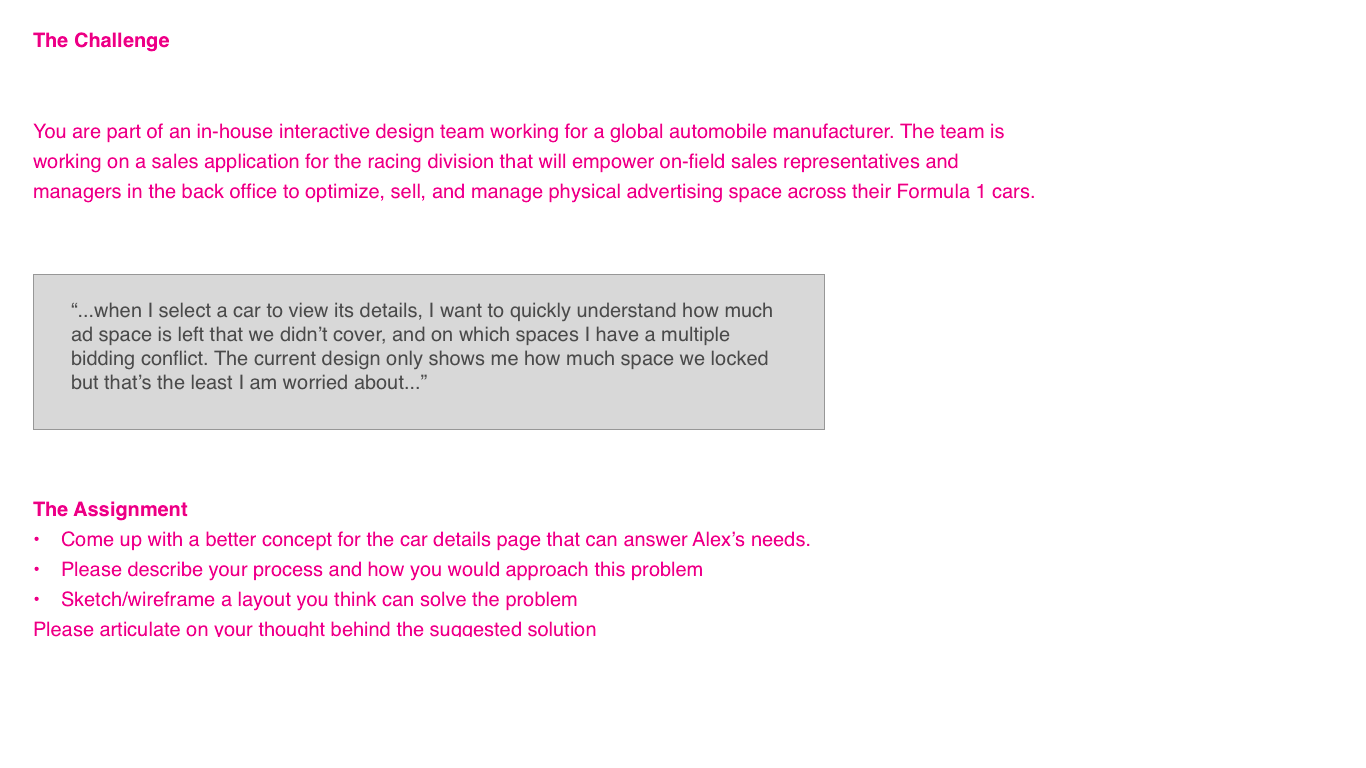 The Challenge

You are part of an in-house interactive design team working for a global automobile manufacturer. The team is working on a sales application for the racing division that will empower on-field sales representatives and managers in the back office to optimize, sell, and manage physical advertising space across their Formula 1 cars.

“...when I select a car to view its details, I want to quickly understand how much ad space is left that we didn’t cover, and on which spaces I have a multiple bidding conflict. The current design only shows me how much space we locked but that’s the least I am worried about...”

The Assignment
• Come up with a better concept for the car details page that can answer Alex’s needs.
• Please describe your process and how you would approach this problem
• Sketch/wireframe a layout you think can solve the problem
Please articulate on your thought behind the suggested solution